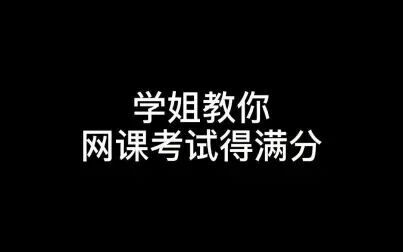 学姐教你
网课考试得满分